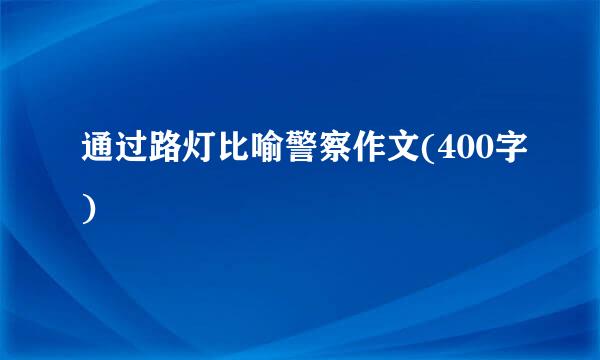 通过路灯比喻警察作文(400字)